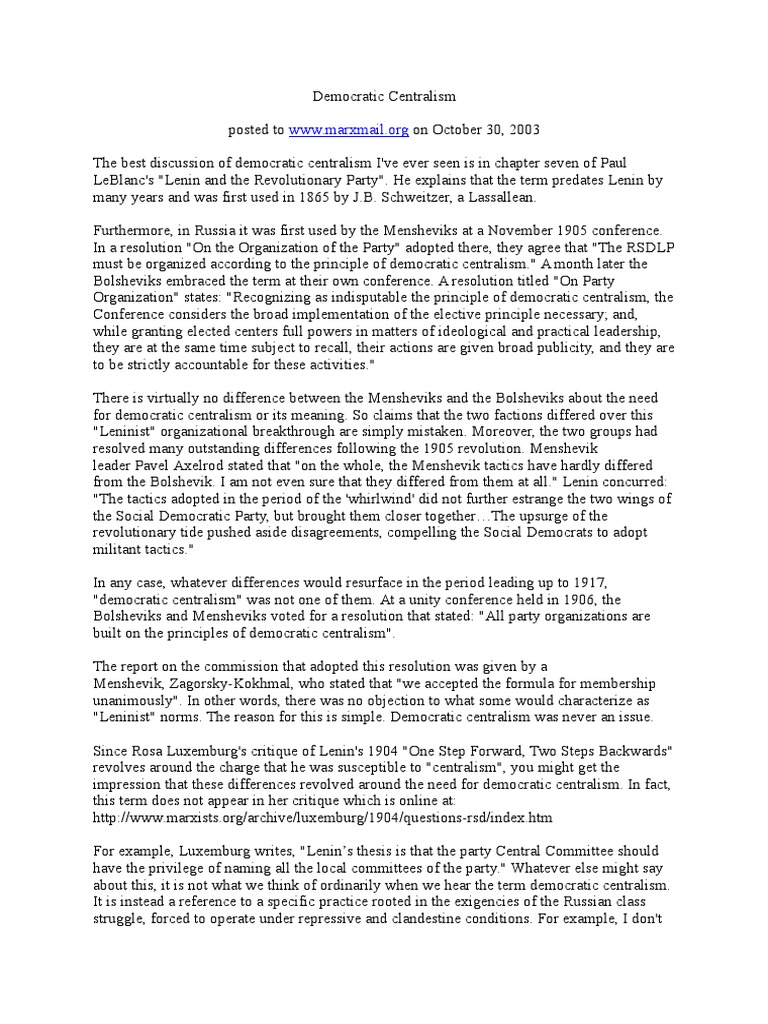 Democratic Centralism

posted to www.marxmail.org on October 30, 2003

The best discussion of democratic centralism I've ever seen is in chapter seven of Paul LeBlanc's "Lenin and the Revolutionary Party". He explains that the term predates Lenin by many years and was first used in 1865 by J.B. Schweitzer, a Lassallean.

Furthermore, in Russia it was first used by the Mensheviks at a November 1905 conference. In a resolution "On the Organization of the Party" adopted there, they agree that "The RSDLP must be organized according to the principle of democratic centralism." A month later the Bolsheviks embraced the term at their own conference. A resolution titled "On Party Organization" states: "Recognizing as indisputable the principle of democratic centralism, the Conference considers the broad implementation of the elective principle necessary; and, while granting elected centers full powers in matters of ideological and practical leadership, they are at the same time subject to recall, their actions are given broad publicity, and they are to be strictly accountable for these activities."

There is virtually no difference between the Mensheviks and the Bolsheviks about the need for democratic centralism or its meaning. So claims that the two factions differed over this "Leninist" organizational breakthrough are simply mistaken. Moreover, the two groups had resolved many outstanding differences following the 1905 revolution. Menshevik leader Pavel Axelrod stated that "on the whole, the Menshevik tactics have hardly differed from the Bolshevik. I am not even sure that they differed from them at all." Lenin concurred: "The tactics adopted in the period of the 'whirlwind' did not further estrange the two wings of the Social Democratic Party, but brought them closer together…The upsurge of the revolutionary tide pushed aside disagreements, compelling the Social Democrats to adopt militant tactics."

In any case, whatever differences would resurface in the period leading up to 1917, "democratic centralism" was not one of them. At a unity conference held in 1906, the Bolsheviks and Mensheviks voted for a resolution that stated: "All party organizations are built on the principles of democratic centralism".

The report on the commission that adopted this resolution was given by a Menshevik, Zagorsky-Kokhmal, who stated that "we accepted the formula for membership unanimously". In other words, there was no objection to what some would characterize as "Leninist" norms. The reason for this is simple. Democratic centralism was never an issue.

Since Rosa Luxemburg's critique of Lenin's 1904 "One Step Forward, Two Steps Backwards" revolves around the charge that he was susceptible to "centralism", you might get the impression that these differences revolved around the need for democratic centralism. In fact, this term does not appear in her critique which is online at: http://www.marxists.org/archive/luxemburg/1904/questions-rsd/index.htm

For example, Luxemburg writes, "Lenin's thesis is that the party Central Committee should have the privilege of naming all the local committees of the party." Whatever else might say about this, it is not what we think of ordinarily when we hear the term democratic centralism. It is instead a reference to a specific practice rooted in the exigencies of the Russian class struggle, forced to operate under repressive and clandestine conditions. For example, I don't